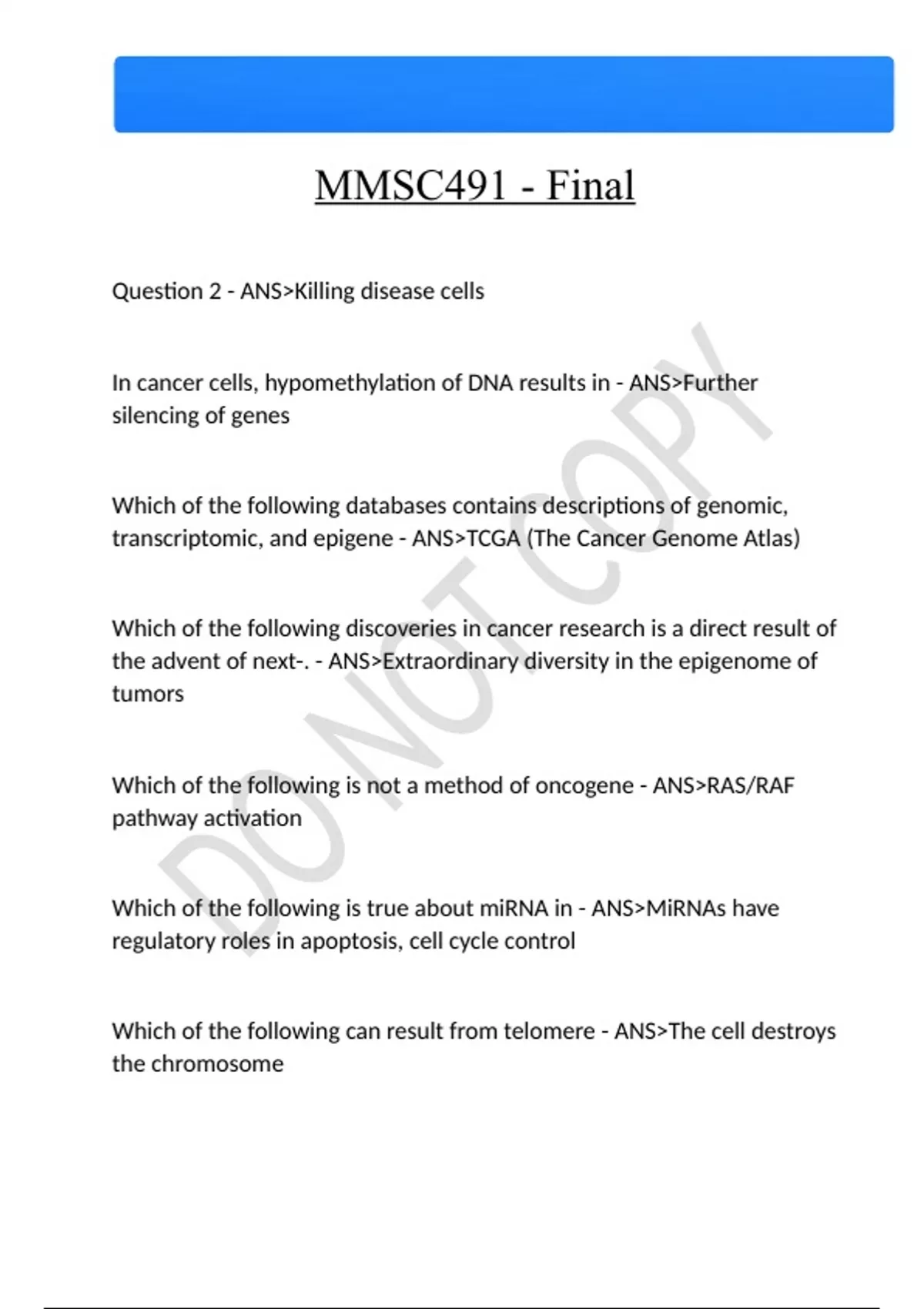 MMSC491 - Final

Question 2 - ANS>Killing disease cells

In cancer cells, hypomethylation of DNA results in - ANS>Further silencing of genes

Which of the following databases contains descriptions of genomic, transcriptomic, and epigene - ANS>TCGA (The Cancer Genome Atlas)

Which of the following discoveries in cancer research is a direct result of the advent of next-. - ANS>Extraordinary diversity in the epigenome of tumors

Which of the following is not a method of oncogene - ANS>RAS/RAF pathway activation

Which of the following is true about miRNA in - ANS>MiRNAs have regulatory roles in apoptosis, cell cycle control

Which of the following can result from telomere - ANS>The cell destroys the chromosome

DO NOT COPY